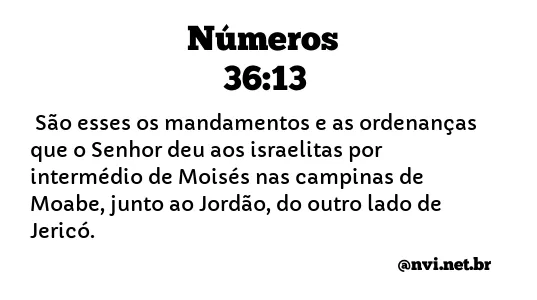 Números
36:13

São esses os mandamentos e as ordenanças que o Senhor deu aos israelitas por intermédio de Moisés nas campinas de Moabe, junto ao Jordão, do outro lado de Jericó.

@nvi.net.br